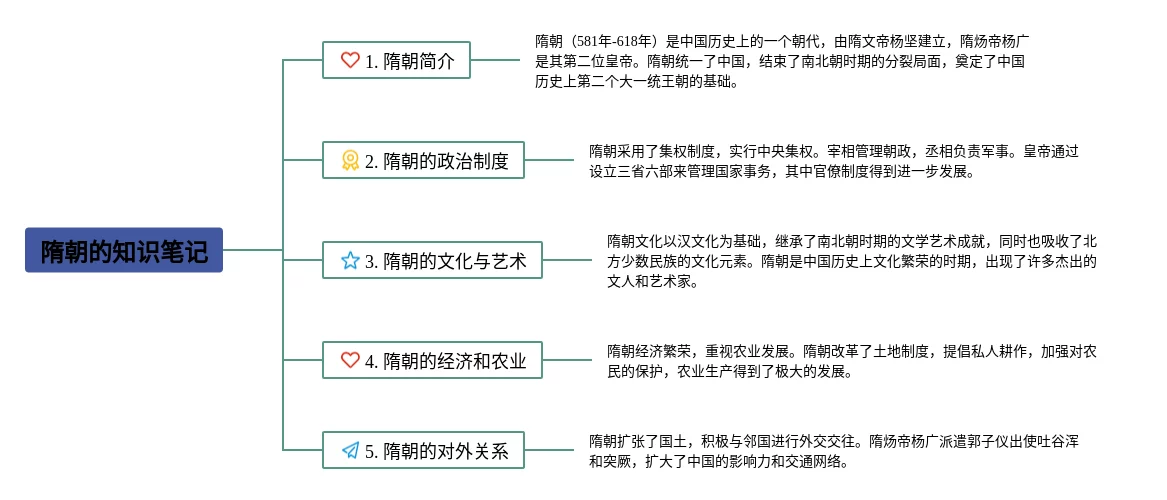 隋朝的知识笔记

1. 隋朝简介

隋朝（581年-618年）是中国历史上的一个朝代，由隋文帝杨坚建立，隋炀帝杨广是其第二位皇帝。隋朝统一了中国，结束了南北朝时期的分裂局面，奠定了中国历史上第二个大一统王朝的基础。

2. 隋朝的政治制度

隋朝采用了集权制度，实行中央集权。宰相管理朝政，丞相负责军事。皇帝通过设立三省六部来管理国家事务，其中官僚制度得到进一步发展。

3. 隋朝的文化与艺术

隋朝文化以汉文化为基础，继承了南北朝时期的文学艺术成就，同时也吸收了北方少数民族的文化元素。隋朝是中国历史上文化繁荣的时期，出现了许多杰出的文人和艺术家。

4. 隋朝的经济和农业

隋朝经济繁荣，重视农业发展。隋朝改革了土地制度，提倡私人耕作，加强对农民的保护，农业生产得到了极大的发展。

5. 隋朝的对外关系

隋朝扩张了国土，积极与邻国进行外交交往。隋炀帝杨广派遣郭子仪出使吐谷浑和突厥，扩大了中国的影响力和交通网络。